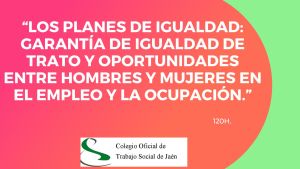 “LOS PLANES DE IGUALDAD: GARANTÍA DE IGUALDAD DE TRATO Y OPORTUNIDADES ENTRE HOMBRES Y MUJERES EN EL EMPLEO Y LA OCUPACIÓN.”

120H.

Colegio Oficial de Trabajo Social de Jaén